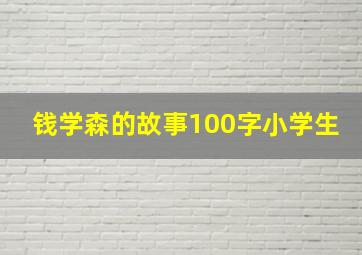 钱学森的故事100字小学生